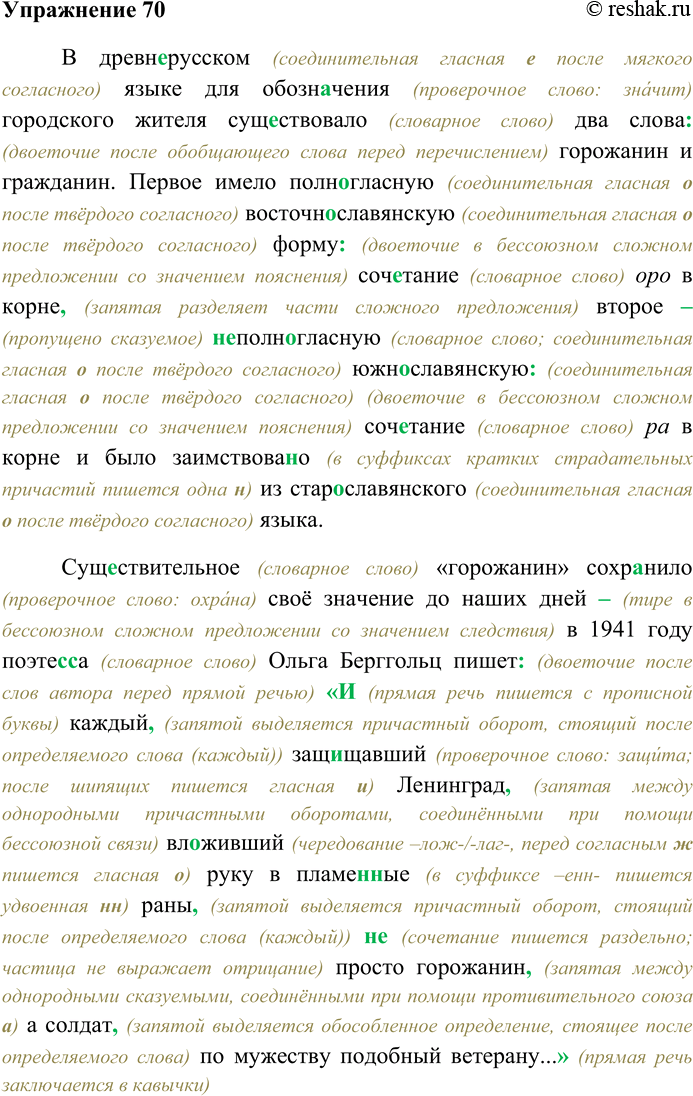 Упражнение 70

© reshak.ru

В древнерусском (соединительная гласная е после мягкого согласного) языке для обозначения (проверочное слово: зна́чит) городского жителя существовало (словарное слово) два слова: (двоеточие после обобщающего слова перед перечислением) горожанин и гражданин. Первое имело полногласную (соединительная гласная о после твёрдого согласного) восточнославянскую (соединительная гласная о после твёрдого согласного) форму: (двоеточие в бессоюзном сложном предложении со значением пояснения) сочетание (словарное слово) оро в корне, (запятая разделяет части сложного предложения) второе – (пропущено сказуемое) неполногласную (словарное слово; соединительная гласная о после твёрдого согласного) южнославянскую: (соединительная гласная о после твёрдого согласного) (двоеточие в бессоюзном сложном предложении со значением пояснения) сочетание (словарное слово) ра в корне и было заимствовано (в суффиксах кратких страдательных причастий пишется одна н) из старославянского (соединительная гласная о после твёрдого согласного) языка.

Существительное (словарное слово) «горожанин» сохранило (проверочное слово: охра́на) своё значение до наших дней – (тире в бессоюзном сложном предложении со значением следствия) в 1941 году поэтесса (словарное слово) Ольга Берггольц пишет: (двоеточие после слов автора перед прямой речью) «И (прямая речь пишется с прописной буквы) каждый, (запятой выделяется причастный оборот, стоящий после определяемого слова (каждый)) защищавший (проверочное слово: защи́та; после шипящих пишется гласная и) Ленинград, (запятая между однородными причастными оборотами, соединёнными при помощи бессоюзной связи) вложивший (чередование –лож-/-лаг-, перед согласным ж пишется гласная о) руку в пламенные (в суффиксе –енн- пишется удвоенная нн) раны, (запятой выделяется причастный оборот, стоящий после определяемого слова (каждый)) не (сочетание пишется раздельно; частица не выражает отрицание) просто горожанин, (запятая между однородными сказуемыми, соединёнными при помощи противительного союза а) а солдат, (запятой выделяется обособленное определение, стоящее после определяемого слова) по мужеству подобный ветерану...» (прямая речь заключается в кавычки)